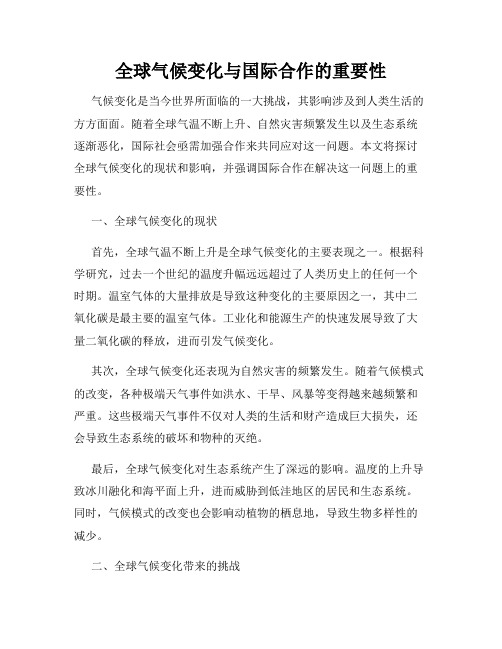 全球气候变化与国际合作的重要性

气候变化是当今世界所面临的一大挑战，其影响涉及到人类生活的方方面面。随着全球气温不断上升、自然灾害频繁发生以及生态系统逐渐恶化，国际社会亟需加强合作来共同应对这一问题。本文将探讨全球气候变化的现状和影响，并强调国际合作在解决这一问题上的重要性。

一、全球气候变化的现状

首先，全球气温不断上升是全球气候变化的主要表现之一。根据科学研究，过去一个世纪的温度升幅远远超过了人类历史上的任何一个时期。温室气体的大量排放是导致这种变化的主要原因之一，其中二氧化碳是最主要的温室气体。工业化和能源生产的快速发展导致了大量二氧化碳的释放，进而引发气候变化。

其次，全球气候变化还表现为自然灾害的频繁发生。随着气候模式的改变，各种极端天气事件如洪水、干旱、风暴等变得越来越频繁和严重。这些极端天气事件不仅对人类的生活和财产造成巨大损失，还会导致生态系统的破坏和物种的灭绝。

最后，全球气候变化对生态系统产生了深远的影响。温度的上升导致冰川融化和海平面上升，进而威胁到低洼地区的居民和生态系统。同时，气候模式的改变也会影响动植物的栖息地，导致生物多样性的减少。

二、全球气候变化带来的挑战